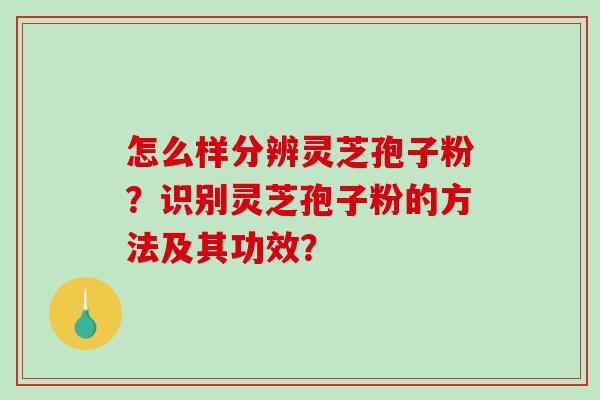 怎么样分辨灵芝孢子粉？识别灵芝孢子粉的方法及其功效?